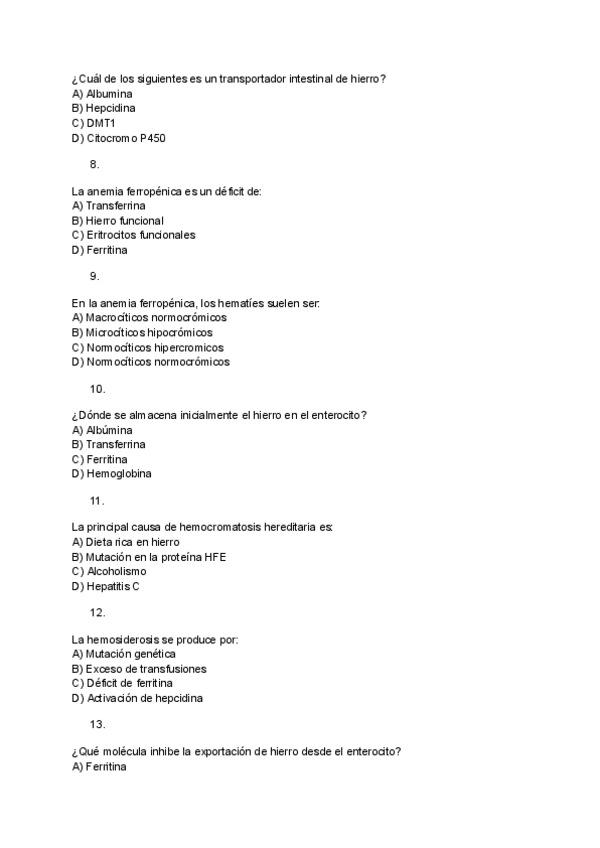 ¿Cuál de los siguientes es un transportador intestinal de hierro?
A) Albumina
B) Hepcidina
C) DMT1
D) Citocromo P450

8.

La anemia ferropénica es un déficit de:
A) Transferrina
B) Hierro funcional
C) Eritrocitos funcionales
D) Ferritina

9.

En la anemia ferropénica, los hematíes suelen ser:
A) Macrocíticos normocrómicos
B) Microcíticos hipocrómicos
C) Normocíticos hipercromicos
D) Normocíticos normocrómicos

10.

¿Dónde se almacena inicialmente el hierro en el enterocito?
A) Albúmina
B) Transferrina
C) Ferritina
D) Hemoglobina

11.

La principal causa de hemocromatosis hereditaria es:
A) Dieta rica en hierro
B) Mutación en la proteína HFE
C) Alcoholismo
D) Hepatitis C

12.

La hemosiderosis se produce por:
A) Mutación genética
B) Exceso de transfusiones
C) Déficit de ferritina
D) Activación de hepcidina

13.

¿Qué molécula inhibe la exportación de hierro desde el enterocito?
A) Ferritina